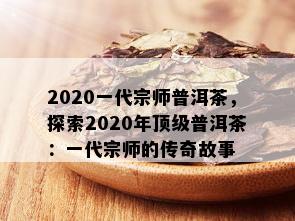 2020一代宗师普洱茶，探索2020年顶级普洱茶：一代宗师的传奇故事